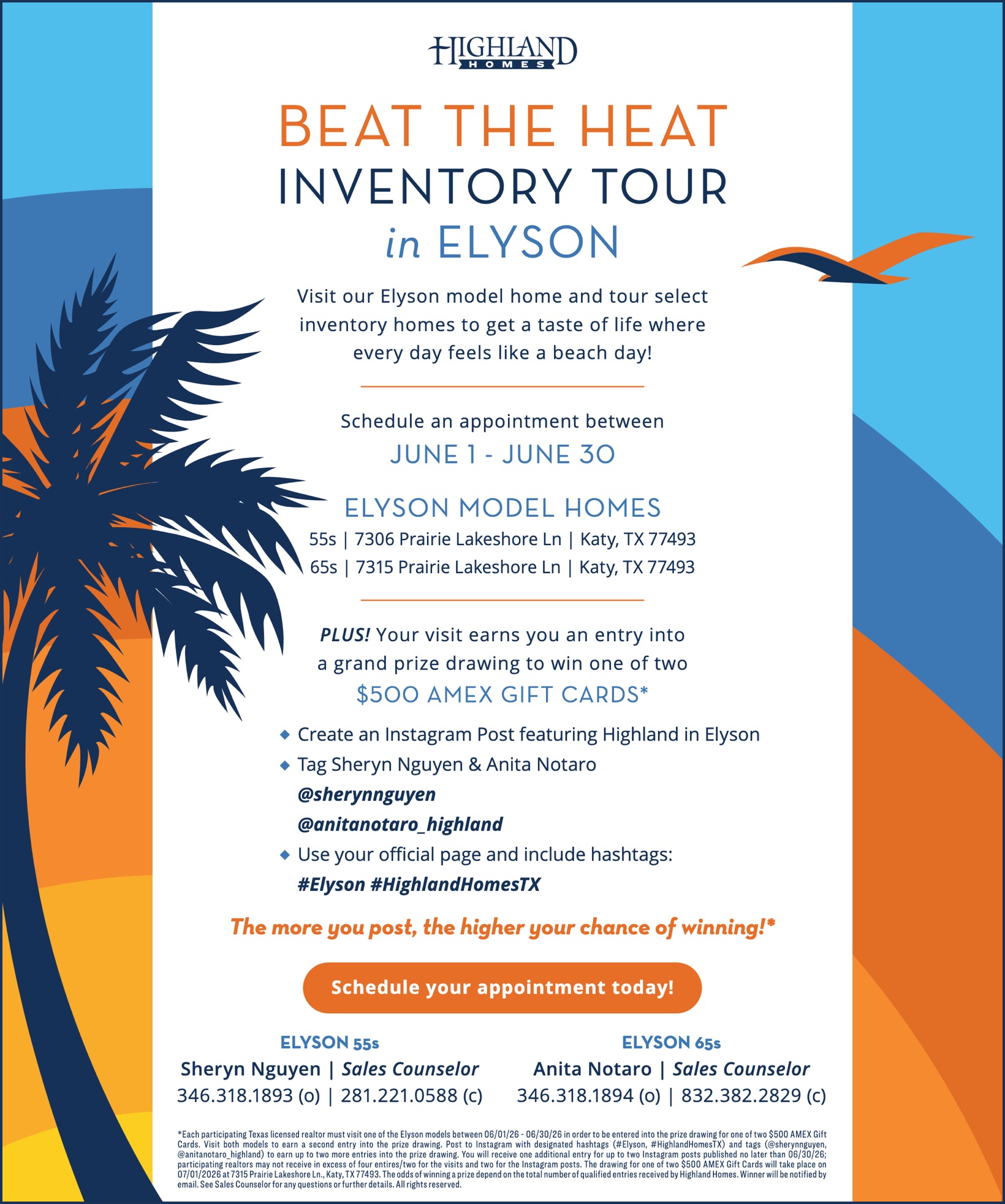 HIGHLAND HOMES

BEAT THE HEAT
INVENTORY TOUR
in ELYSON

Visit our Elyson model home and tour select inventory homes to get a taste of life where every day feels like a beach day!

Schedule an appointment between
JUNE 1 - JUNE 30

ELYSON MODEL HOMES
55s | 7306 Prairie Lakeshore Ln | Katy, TX 77493
65s | 7315 Prairie Lakeshore Ln | Katy, TX 77493

PLUS! Your visit earns you an entry into a grand prize drawing to win one of two
$500 AMEX GIFT CARDS*

◆ Create an Instagram Post featuring Highland in Elyson
◆ Tag Sheryn Nguyen & Anita Notaro
@sherynnguyen
@anitanotaro_highland
◆ Use your official page and include hashtags:
#Elyson #HighlandHomesTX

The more you post, the higher your chance of winning!*

Schedule your appointment today!

ELYSON 55s
Sheryn Nguyen | Sales Counselor
346.318.1893 (o) | 281.221.0588 (c)

ELYSON 65s
Anita Notaro | Sales Counselor
346.318.1894 (o) | 832.382.2829 (c)

*Each participating Texas licensed realtor must visit one of the Elyson models between 06/01/26 - 06/30/26 in order to be entered into the prize drawing for one of two $500 AMEX Gift Cards. Visit both models to earn a second entry into the prize drawing. Post to Instagram with designated hashtags (#Elyson, #HighlandHomesTX) and tags (@sherynnguyen, @anitanotaro_highland) to earn up to two more entries into the prize drawing. You will receive one additional entry for up to two Instagram posts published no later than 06/30/26; participating realtors may not receive in excess of four entires/two for the visits and two for the Instagram posts. The drawing for one of two $500 AMEX Gift Cards will take place on 07/01/2026 at 7315 Prairie Lakeshore Ln., Katy, TX 77493. The odds of winning a prize depend on the total number of qualified entries received by Highland Homes. Winner will be notified by email. See Sales Counselor for any questions or further details. All rights reserved.